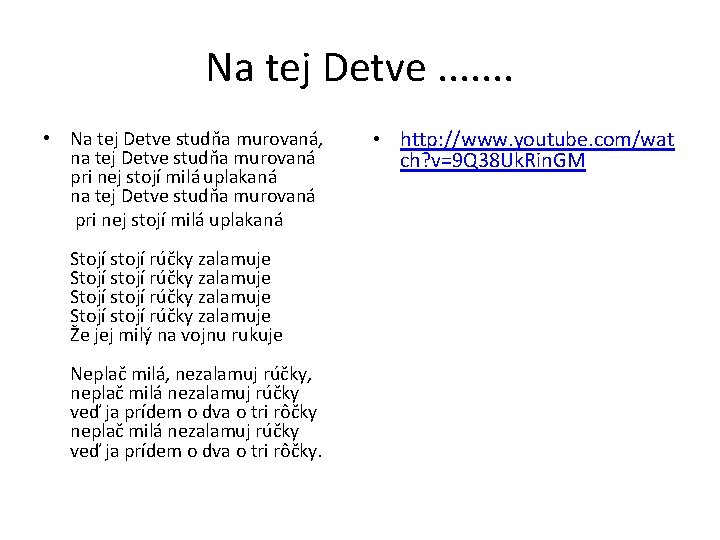 Na tej Detve .......

• Na tej Detve studňa murovaná,
na tej Detve studňa murovaná
pri nej stojí milá uplakaná
na tej Detve studňa murovaná
pri nej stojí milá uplakaná

Stojí stojí rúčky zalamuje
Stojí stojí rúčky zalamuje
Stojí stojí rúčky zalamuje
Stojí stojí rúčky zalamuje
Že jej milý na vojnu rukuje

Neplač milá, nezalamuj rúčky,
neplač milá nezalamuj rúčky
veď ja prídem o dva o tri rôčky
neplač milá nezalamuj rúčky
veď ja prídem o dva o tri rôčky.

• http://www.youtube.com/watch?v=9Q38UkRinGM